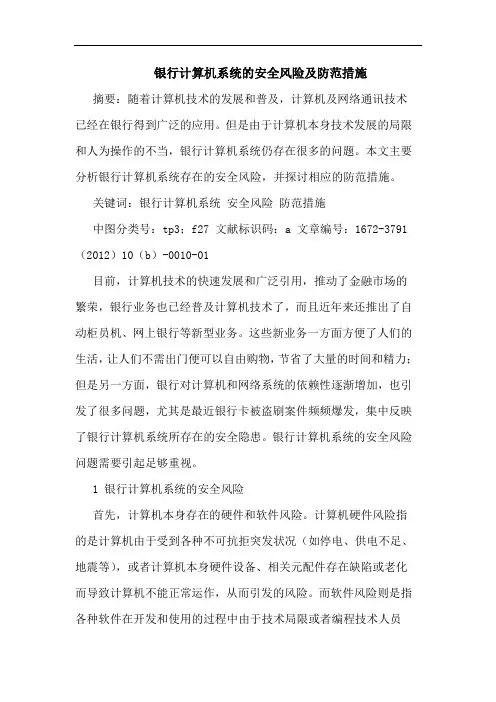 银行计算机系统的安全风险及防范措施

摘要：随着计算机技术的发展和普及，计算机及网络通讯技术已经在银行得到广泛的应用。但是由于计算机本身技术发展的局限和人为操作的不当，银行计算机系统仍存在很多的问题。本文主要分析银行计算机系统存在的安全风险，并探讨相应的防范措施。

关键词：银行计算机系统 安全风险 防范措施

中图分类号：tp3；f27 文献标识码：a 文章编号：1672-3791（2012）10（b）-0010-01

目前，计算机技术的快速发展和广泛引用，推动了金融市场的繁荣，银行业务也已经普及计算机技术了，而且近年来还推出了自动柜员机、网上银行等新型业务。这些新业务一方面方便了人们的生活，让人们不需出门便可以自由购物，节省了大量的时间和精力；但是另一方面，银行对计算机和网络系统的依赖性逐渐增加，也引发了很多问题，尤其是最近银行卡被盗刷案件频频爆发，集中反映了银行计算机系统所存在的安全隐患。银行计算机系统的安全风险问题需要引起足够重视。

1 银行计算机系统的安全风险

首先，计算机本身存在的硬件和软件风险。计算机硬件风险指的是计算机由于受到各种不可抗拒突发状况（如停电、供电不足、地震等），或者计算机本身硬件设备、相关元配件存在缺陷或老化而导致计算机不能正常运作，从而引发的风险。而软件风险则是指各种软件在开发和使用的过程中由于技术局限或者编程技术人员